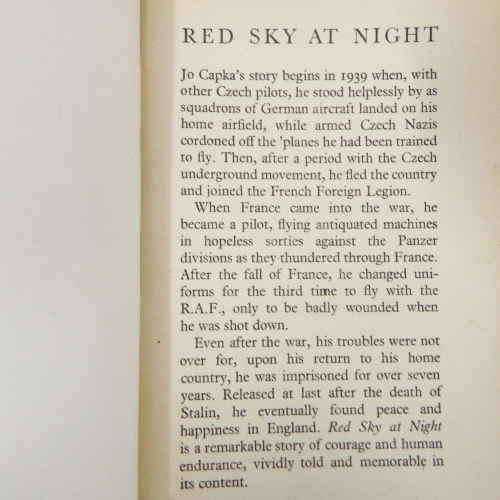 RED SKY AT NIGHT

Jo Capka's story begins in 1939 when, with other Czech pilots, he stood helplessly by as squadrons of German aircraft landed on his home airfield, while armed Czech Nazis cordoned off the 'planes he had been trained to fly. Then, after a period with the Czech underground movement, he fled the country and joined the French Foreign Legion.

When France came into the war, he became a pilot, flying antiquated machines in hopeless sorties against the Panzer divisions as they thundered through France. After the fall of France, he changed uniforms for the third time to fly with the R.A.F., only to be badly wounded when he was shot down.

Even after the war, his troubles were not over for, upon his return to his home country, he was imprisoned for over seven years. Released at last after the death of Stalin, he eventually found peace and happiness in England. Red Sky at Night is a remarkable story of courage and human endurance, vividly told and memorable in its content.